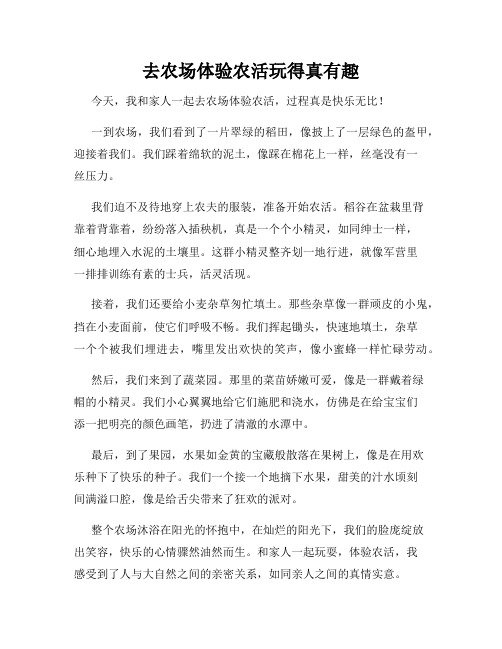 去农场体验农活玩得真有趣

今天，我和家人一起去农场体验农活，过程真是快乐无比！

一到农场，我们看到了一片翠绿的稻田，像披上了一层绿色的盔甲，迎接着我们。我们踩着绵软的泥土，像踩在棉花上一样，丝毫没有一丝压力。

我们迫不及待地穿上农夫的服装，准备开始农活。稻谷在盆栽里背靠着背靠着，纷纷落入插秧机，真是一个个小精灵，如同绅士一样，细心地埋入水泥的土壤里。这群小精灵整齐划一地行进，就像军营里一排排训练有素的士兵，活灵活现。

接着，我们还要给小麦杂草匆忙填土。那些杂草像一群顽皮的小鬼，挡在小麦面前，使它们呼吸不畅。我们挥起锄头，快速地填土，杂草一个个被我们埋进去，嘴里发出欢快的笑声，像小蜜蜂一样忙碌劳动。

然后，我们来到了蔬菜园。那里的菜苗娇嫩可爱，像是一群戴着绿帽的小精灵。我们小心翼翼地给它们施肥和浇水，仿佛是在给宝宝们添一把明亮的颜色画笔，扔进了清澈的水潭中。

最后，到了果园，水果如金黄的宝藏般散落在果树上，像是在用欢乐种下了快乐的种子。我们一个接一个地摘下水果，甜美的汁水顷刻间满溢口腔，像是给舌尖带来了狂欢的派对。

整个农场沐浴在阳光的怀抱中，在灿烂的阳光下，我们的脸庞绽放出笑容，快乐的心情骤然油然而生。和家人一起玩耍，体验农活，我感受到了人与大自然之间的亲密关系，如同亲人之间的真情实意。